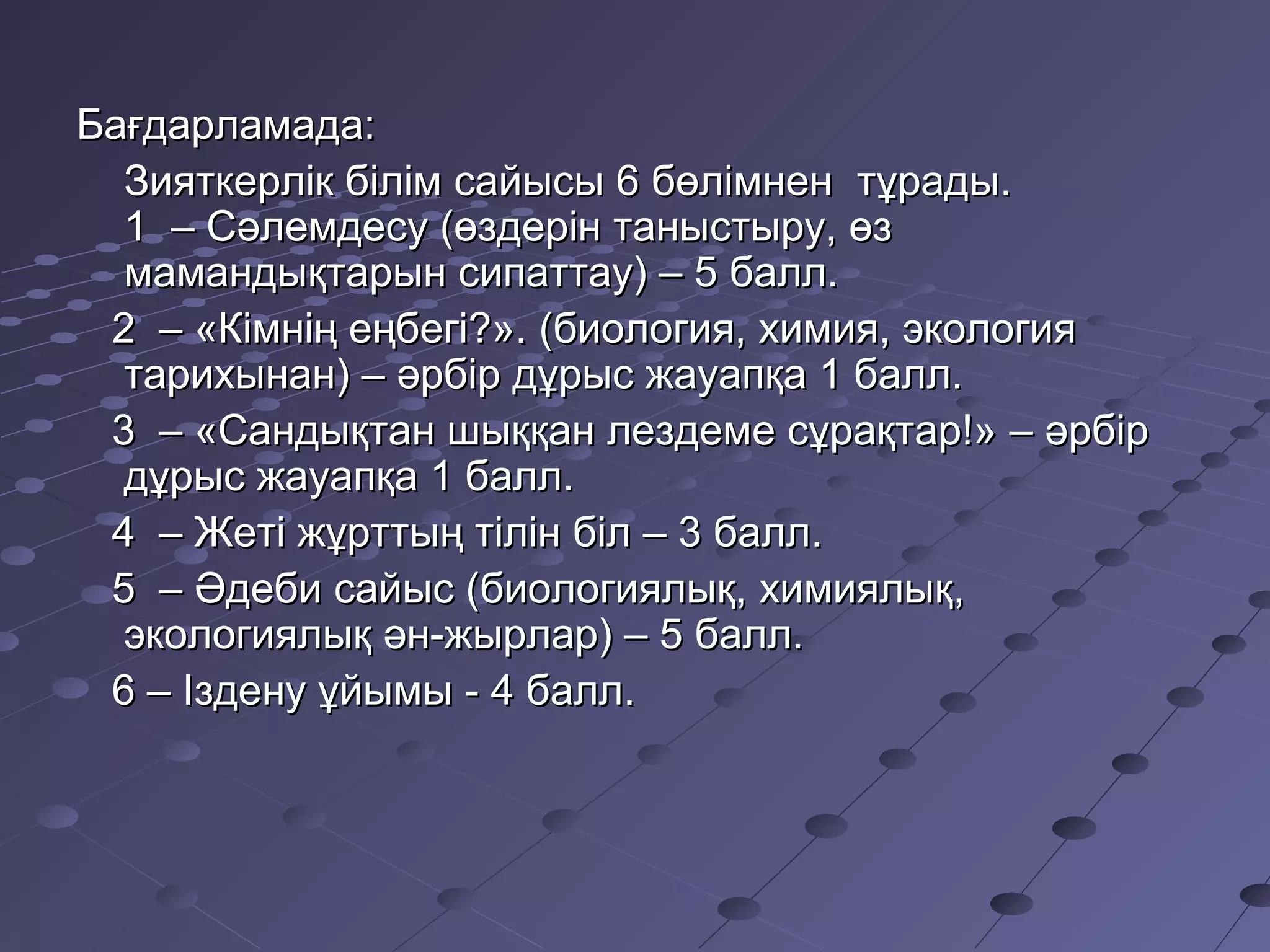 Бағдарламада:

Зияткерлік білім сайысы 6 бөлімнен тұрады.
1 – Сәлемдесу (өздерін таныстыру, өз мамандықтарын сипаттау) – 5 балл.

2 – «Кімнің еңбегі?». (биология, химия, экология тарихынан) – әрбір дұрыс жауапқа 1 балл.

3 – «Сандықтан шыққан лездеме сұрақтар!» – әрбір дұрыс жауапқа 1 балл.

4 – Жеті жұрттың тілін біл – 3 балл.

5 – Әдеби сайыс (биологиялық, химиялық, экологиялық ән-жырлар) – 5 балл.

6 – Іздену ұйымы - 4 балл.